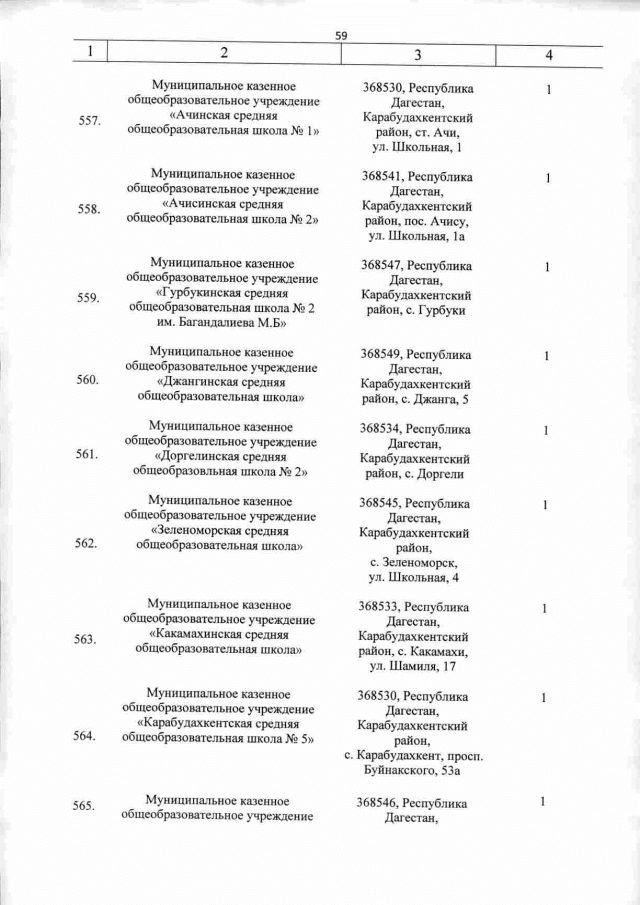 59

| 1 | 2 | 3 | 4 |
|---|---|---|---|
| 557. | Муниципальное казенное общеобразовательное учреждение «Ачинская средняя общеобразовательная школа № 1» | 368530, Республика Дагестан, Карабудахкентский район, ст. Ачи, ул. Школьная, 1 | 1 |
| 558. | Муниципальное казенное общеобразовательное учреждение «Ачисинская средняя общеобразовательная школа № 2» | 368541, Республика Дагестан, Карабудахкентский район, пос. Ачису, ул. Школьная, 1а | 1 |
| 559. | Муниципальное казенное общеобразовательное учреждение «Гурбукинская средняя общеобразовательная школа № 2 им. Багандалиева М.Б» | 368547, Республика Дагестан, Карабудахкентский район, с. Гурбуки | 1 |
| 560. | Муниципальное казенное общеобразовательное учреждение «Джангинская средняя общеобразовательная школа» | 368549, Республика Дагестан, Карабудахкентский район, с. Джанга, 5 | 1 |
| 561. | Муниципальное казенное общеобразовательное учреждение «Доргелинская средняя общеобразовльная школа № 2» | 368534, Республика Дагестан, Карабудахкентский район, с. Доргели | 1 |
| 562. | Муниципальное казенное общеобразовательное учреждение «Зеленоморская средняя общеобразовательная школа» | 368545, Республика Дагестан, Карабудахкентский район, с. Зеленоморск, ул. Школьная, 4 | 1 |
| 563. | Муниципальное казенное общеобразовательное учреждение «Какамахинская средняя общеобразовательная школа» | 368533, Республика Дагестан, Карабудахкентский район, с. Какамахи, ул. Шамиля, 17 | 1 |
| 564. | Муниципальное казенное общеобразовательное учреждение «Карабудахкентская средняя общеобразовательная школа № 5» | 368530, Республика Дагестан, Карабудахкентский район, с. Карабудахкент, просп. Буйнакского, 53а | 1 |
| 565. | Муниципальное казенное общеобразовательное учреждение | 368546, Республика Дагестан, | 1 |